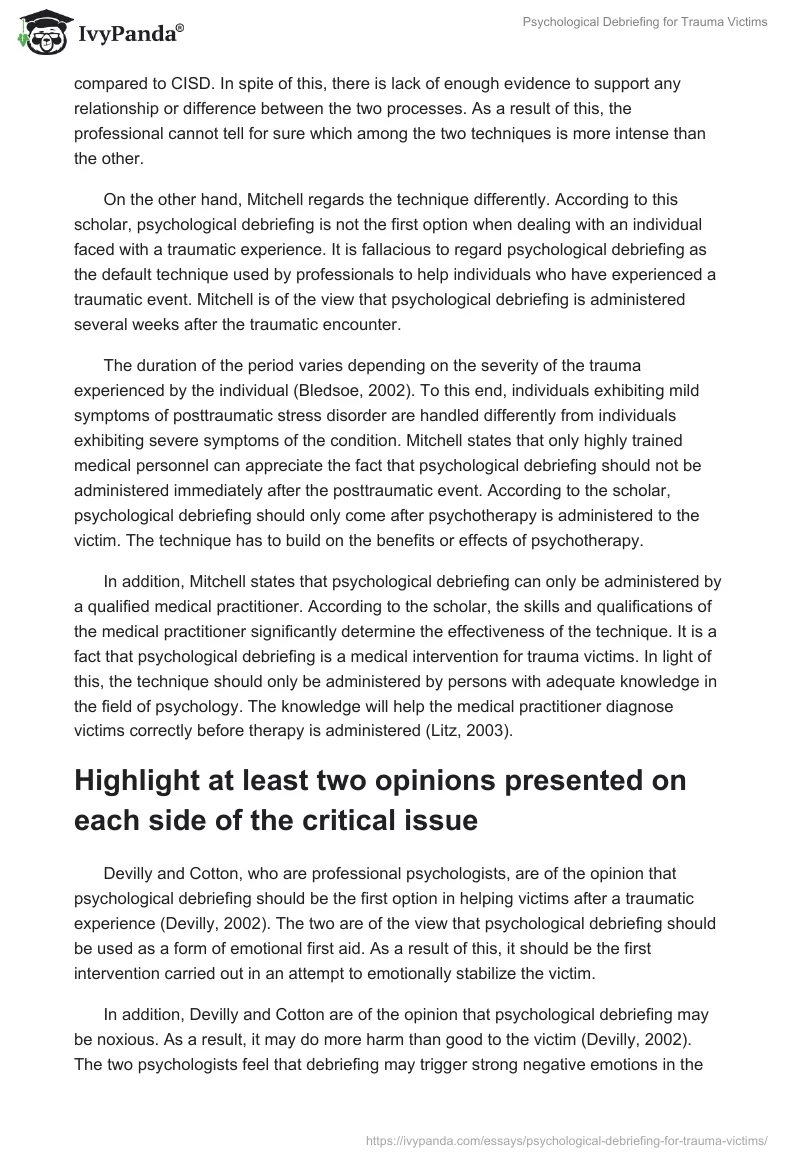 IvyPanda®

Psychological Debriefing for Trauma Victims

compared to CISD. In spite of this, there is lack of enough evidence to support any relationship or difference between the two processes. As a result of this, the professional cannot tell for sure which among the two techniques is more intense than the other.

On the other hand, Mitchell regards the technique differently. According to this scholar, psychological debriefing is not the first option when dealing with an individual faced with a traumatic experience. It is fallacious to regard psychological debriefing as the default technique used by professionals to help individuals who have experienced a traumatic event. Mitchell is of the view that psychological debriefing is administered several weeks after the traumatic encounter.

The duration of the period varies depending on the severity of the trauma experienced by the individual (Bledsoe, 2002). To this end, individuals exhibiting mild symptoms of posttraumatic stress disorder are handled differently from individuals exhibiting severe symptoms of the condition. Mitchell states that only highly trained medical personnel can appreciate the fact that psychological debriefing should not be administered immediately after the posttraumatic event. According to the scholar, psychological debriefing should only come after psychotherapy is administered to the victim. The technique has to build on the benefits or effects of psychotherapy.

In addition, Mitchell states that psychological debriefing can only be administered by a qualified medical practitioner. According to the scholar, the skills and qualifications of the medical practitioner significantly determine the effectiveness of the technique. It is a fact that psychological debriefing is a medical intervention for trauma victims. In light of this, the technique should only be administered by persons with adequate knowledge in the field of psychology. The knowledge will help the medical practitioner diagnose victims correctly before therapy is administered (Litz, 2003).

Highlight at least two opinions presented on each side of the critical issue

Devilly and Cotton, who are professional psychologists, are of the opinion that psychological debriefing should be the first option in helping victims after a traumatic experience (Devilly, 2002). The two are of the view that psychological debriefing should be used as a form of emotional first aid. As a result of this, it should be the first intervention carried out in an attempt to emotionally stabilize the victim.

In addition, Devilly and Cotton are of the opinion that psychological debriefing may be noxious. As a result, it may do more harm than good to the victim (Devilly, 2002). The two psychologists feel that debriefing may trigger strong negative emotions in the

https://ivypanda.com/essays/psychological-debriefing-for-trauma-victims/